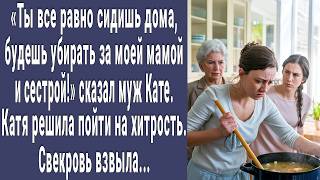 «Ты все равно сидишь дома, будешь убирать за моей мамой и сестрой!» сказал муж Кате. Катя решила пойти на хитрость. Свекровь взвыла...